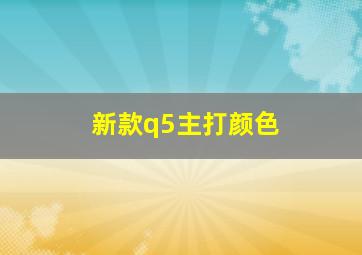 新款q5主打颜色